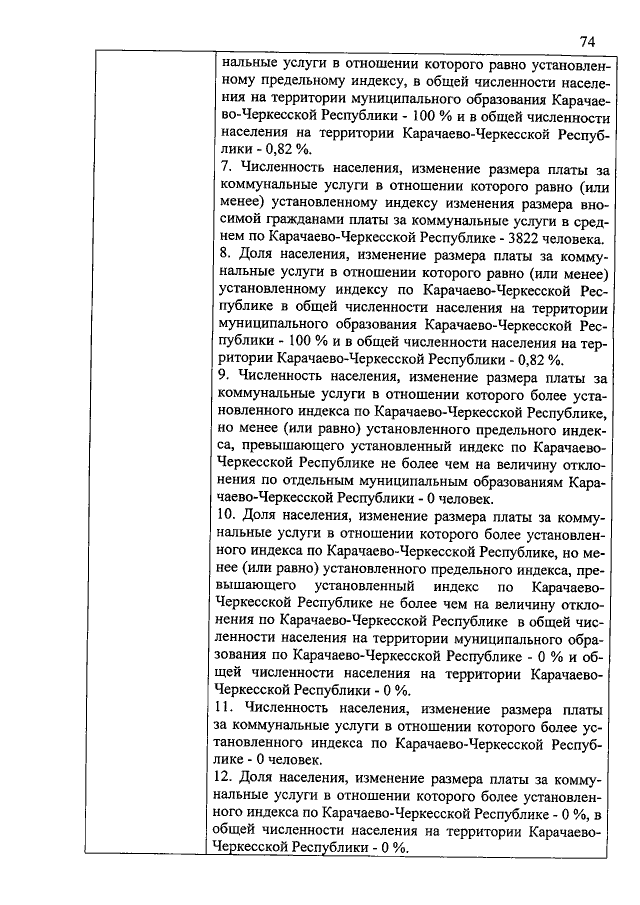 74

нальные услуги в отношении которого равно установленному предельному индексу, в общей численности населения на территории муниципального образования Карачаево-Черкесской Республики - 100 % и в общей численности населения на территории Карачаево-Черкесской Республики - 0,82 %.
7. Численность населения, изменение размера платы за коммунальные услуги в отношении которого равно (или менее) установленному индексу изменения размера вносимой гражданами платы за коммунальные услуги в среднем по Карачаево-Черкесской Республике - 3822 человека.
8. Доля населения, изменение размера платы за коммунальные услуги в отношении которого равно (или менее) установленному индексу по Карачаево-Черкесской Республике в общей численности населения на территории муниципального образования Карачаево-Черкесской Республики - 100 % и в общей численности населения на территории Карачаево-Черкесской Республики - 0,82 %.
9. Численность населения, изменение размера платы за коммунальные услуги в отношении которого более установленного индекса по Карачаево-Черкесской Республике, но менее (или равно) установленного предельного индекса, превышающего установленный индекс по Карачаево-Черкесской Республике не более чем на величину отклонения по отдельным муниципальным образованиям Карачаево-Черкесской Республики - 0 человек.
10. Доля населения, изменение размера платы за коммунальные услуги в отношении которого более установленного индекса по Карачаево-Черкесской Республике, но менее (или равно) установленного предельного индекса, превышающего установленный индекс по Карачаево-Черкесской Республике не более чем на величину отклонения по Карачаево-Черкесской Республике в общей численности населения на территории муниципального образования по Карачаево-Черкесской Республике - 0 % и общей численности населения на территории Карачаево-Черкесской Республики - 0 %.
11. Численность населения, изменение размера платы за коммунальные услуги в отношении которого более установленного индекса по Карачаево-Черкесской Республике - 0 человек.
12. Доля населения, изменение размера платы за коммунальные услуги в отношении которого более установленного индекса по Карачаево-Черкесской Республике - 0 %, в общей численности населения на территории Карачаево-Черкесской Республики - 0 %.